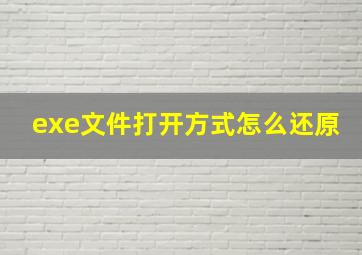 exe文件打开方式怎么还原